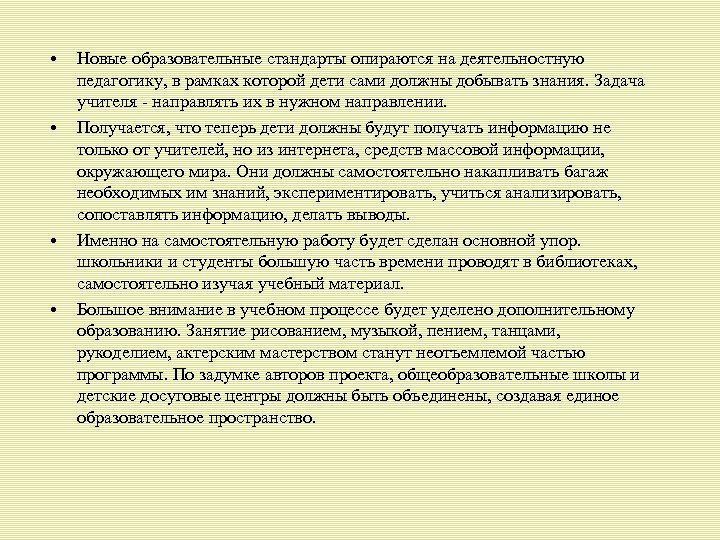 • Новые образовательные стандарты опираются на деятельностную педагогику, в рамках которой дети сами должны добывать знания. Задача учителя - направлять их в нужном направлении.

• Получается, что теперь дети должны будут получать информацию не только от учителей, но из интернета, средств массовой информации, окружающего мира. Они должны самостоятельно накапливать багаж необходимых им знаний, экспериментировать, учиться анализировать, сопоставлять информацию, делать выводы.

• Именно на самостоятельную работу будет сделан основной упор. школьники и студенты большую часть времени проводят в библиотеках, самостоятельно изучая учебный материал.

• Большое внимание в учебном процессе будет уделено дополнительному образованию. Занятие рисованием, музыкой, пением, танцами, рукоделием, актерским мастерством станут неотъемлемой частью программы. По задумке авторов проекта, общеобразовательные школы и детские досуговые центры должны быть объединены, создавая единое образовательное пространство.